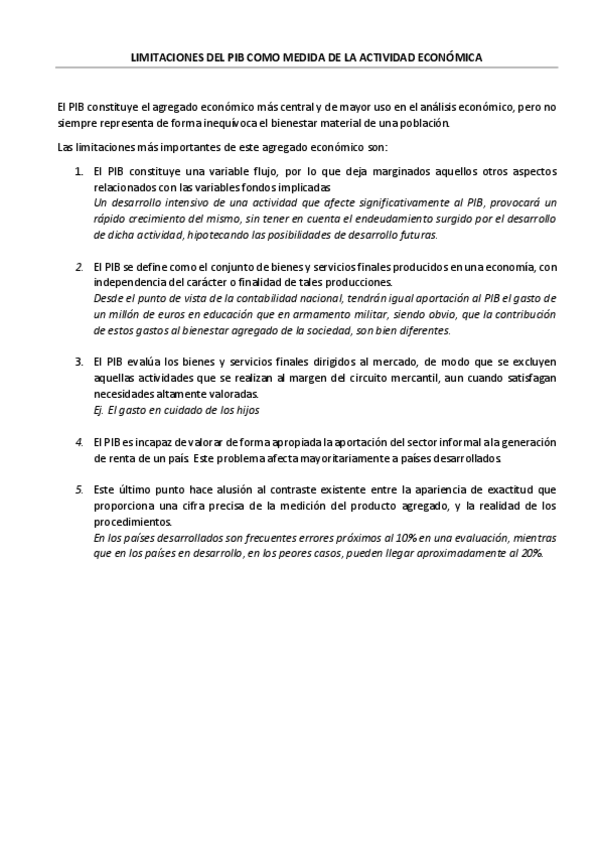 LIMITACIONES DEL PIB COMO MEDIDA DE LA ACTIVIDAD ECONÓMICA

El PIB constituye el agregado económico más central y de mayor uso en el análisis económico, pero no siempre representa de forma inequívoca el bienestar material de una población.

Las limitaciones más importantes de este agregado económico son:

1. El PIB constituye una variable flujo, por lo que deja marginados aquellos otros aspectos relacionados con las variables fondos implicadas
Un desarrollo intensivo de una actividad que afecte significativamente al PIB, provocará un rápido crecimiento del mismo, sin tener en cuenta el endeudamiento surgido por el desarrollo de dicha actividad, hipotecando las posibilidades de desarrollo futuras.

2. El PIB se define como el conjunto de bienes y servicios finales producidos en una economía, con independencia del carácter o finalidad de tales producciones.
Desde el punto de vista de la contabilidad nacional, tendrán igual aportación al PIB el gasto de un millón de euros en educación que en armamento militar, siendo obvio, que la contribución de estos gastos al bienestar agregado de la sociedad, son bien diferentes.

3. El PIB evalúa los bienes y servicios finales dirigidos al mercado, de modo que se excluyen aquellas actividades que se realizan al margen del circuito mercantil, aun cuando satisfagan necesidades altamente valoradas.
Ej. El gasto en cuidado de los hijos

4. El PIB es incapaz de valorar de forma apropiada la aportación del sector informal a la generación de renta de un país. Este problema afecta mayoritariamente a países desarrollados.

5. Este último punto hace alusión al contraste existente entre la apariencia de exactitud que proporciona una cifra precisa de la medición del producto agregado, y la realidad de los procedimientos.
En los países desarrollados son frecuentes errores próximos al 10% en una evaluación, mientras que en los países en desarrollo, en los peores casos, pueden llegar aproximadamente al 20%.